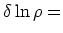 $\delta \ln \rho =$